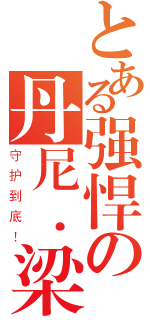 とある强悍の丹尼·梁

守护到底！